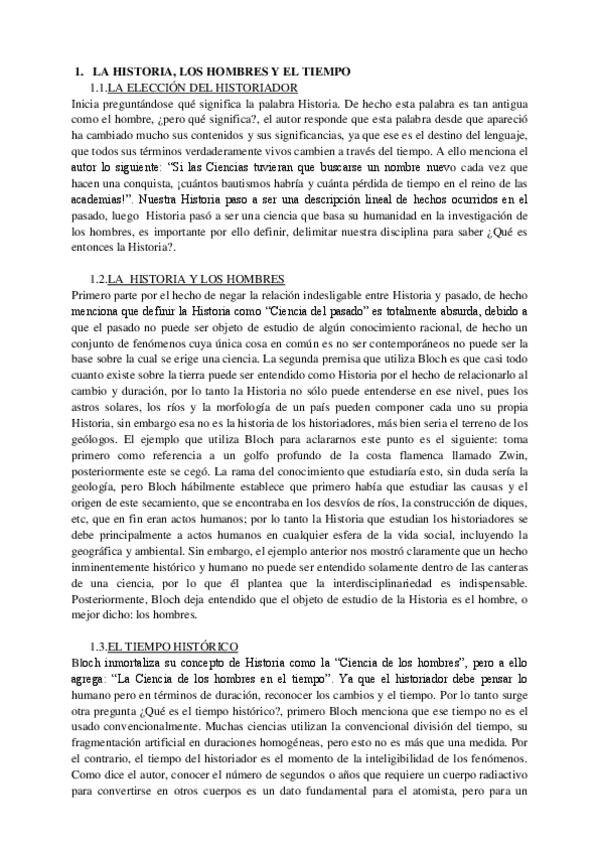 1. LA HISTORIA, LOS HOMBRES Y EL TIEMPO

1.1.LA ELECCIÓN DEL HISTORIADOR

Inicia preguntándose qué significa la palabra Historia. De hecho esta palabra es tan antigua como el hombre, ¿pero qué significa?, el autor responde que esta palabra desde que apareció ha cambiado mucho sus contenidos y sus significancias, ya que ese es el destino del lenguaje, que todos sus términos verdaderamente vivos cambien a través del tiempo. A ello menciona el autor lo siguiente: "Si las Ciencias tuvieran que buscarse un nombre nuevo cada vez que hacen una conquista, ¡cuántos bautismos habría y cuánta pérdida de tiempo en el reino de las academias!". Nuestra Historia paso a ser una descripción lineal de hechos ocurridos en el pasado, luego Historia pasó a ser una ciencia que basa su humanidad en la investigación de los hombres, es importante por ello definir, delimitar nuestra disciplina para saber ¿Qué es entonces la Historia?.

1.2.LA HISTORIA Y LOS HOMBRES

Primero parte por el hecho de negar la relación indesligable entre Historia y pasado, de hecho menciona que definir la Historia como "Ciencia del pasado" es totalmente absurda, debido a que el pasado no puede ser objeto de estudio de algún conocimiento racional, de hecho un conjunto de fenómenos cuya única cosa en común es no ser contemporáneos no puede ser la base sobre la cual se erige una ciencia. La segunda premisa que utiliza Bloch es que casi todo cuanto existe sobre la tierra puede ser entendido como Historia por el hecho de relacionarlo al cambio y duración, por lo tanto la Historia no sólo puede entenderse en ese nivel, pues los astros solares, los ríos y la morfología de un país pueden componer cada uno su propia Historia, sin embargo esa no es la historia de los historiadores, más bien sería el terreno de los geólogos. El ejemplo que utiliza Bloch para aclararnos este punto es el siguiente: toma primero como referencia a un golfo profundo de la costa flamenca llamado Zwin, posteriormente este se cegó. La rama del conocimiento que estudiaría esto, sin duda sería la geología, pero Bloch hábilmente establece que primero había que estudiar las causas y el origen de este secamiento, que se encontraba en los desvíos de ríos, la construcción de diques, etc, que en fin eran actos humanos; por lo tanto la Historia que estudian los historiadores se debe principalmente a actos humanos en cualquier esfera de la vida social, incluyendo la geográfica y ambiental. Sin embargo, el ejemplo anterior nos mostró claramente que un hecho inminentemente histórico y humano no puede ser entendido solamente dentro de las canteras de una ciencia, por lo que él plantea que la interdisciplinariedad es indispensable. Posteriormente, Bloch deja entendido que el objeto de estudio de la Historia es el hombre, o mejor dicho: los hombres.

1.3.EL TIEMPO HISTÓRICO

Bloch inmortaliza su concepto de Historia como la "Ciencia de los hombres", pero a ello agrega: "La Ciencia de los hombres en el tiempo". Ya que el historiador debe pensar lo humano pero en términos de duración, reconocer los cambios y el tiempo. Por lo tanto surge otra pregunta ¿Qué es el tiempo histórico?, primero Bloch menciona que ese tiempo no es el usado convencionalmente. Muchas ciencias utilizan la convencional división del tiempo, su fragmentación artificial en duraciones homogéneas, pero esto no es más que una medida. Por el contrario, el tiempo del historiador es el momento de la inteligibilidad de los fenómenos. Como dice el autor, conocer el número de segundos o años que requiere un cuerpo radiactivo para convertirse en otros cuerpos es un dato fundamental para el atomista, pero para un